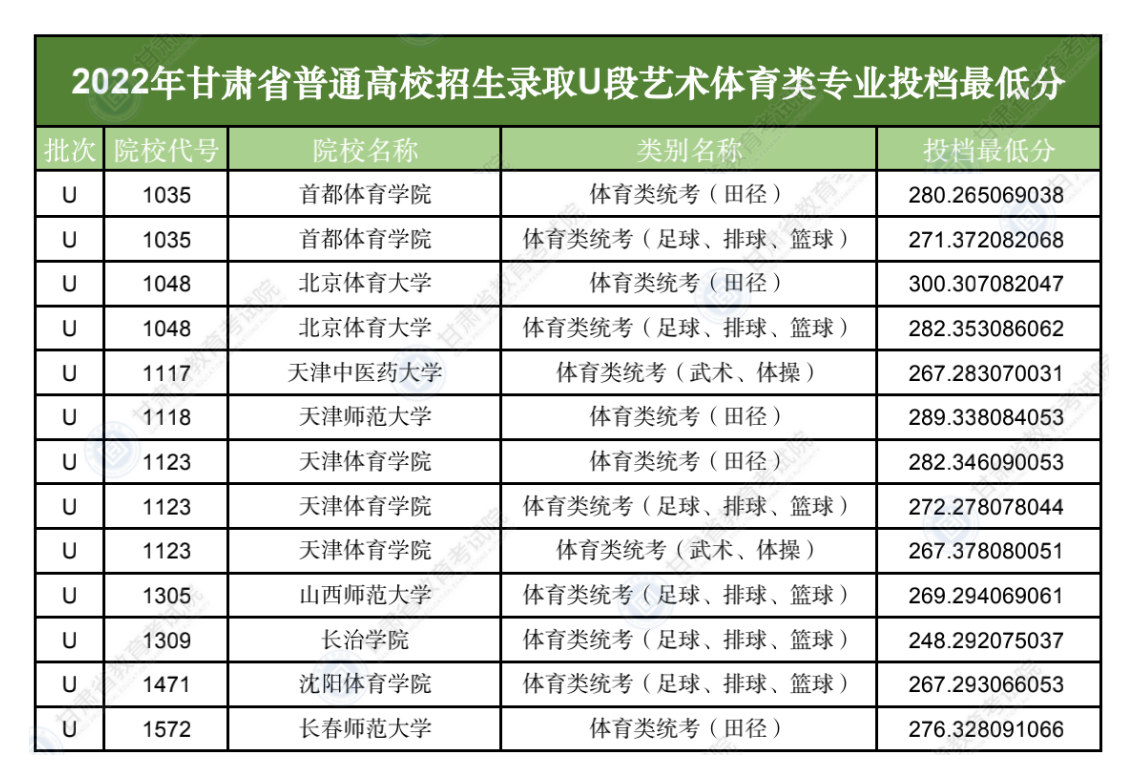 2022年甘肃省普通高校招生录取U段艺术体育类专业投档最低分

| 批次 | 院校代号 | 院校名称 | 类别名称 | 投档最低分 |
|---|---|---|---|---|
| U | 1035 | 首都体育学院 | 体育类统考（田径） | 280.265069038 |
| U | 1035 | 首都体育学院 | 体育类统考（足球、排球、篮球） | 271.372082068 |
| U | 1048 | 北京体育大学 | 体育类统考（田径） | 300.307082047 |
| U | 1048 | 北京体育大学 | 体育类统考（足球、排球、篮球） | 282.353086062 |
| U | 1117 | 天津中医药大学 | 体育类统考（武术、体操） | 267.283070031 |
| U | 1118 | 天津师范大学 | 体育类统考（田径） | 289.338084053 |
| U | 1123 | 天津体育学院 | 体育类统考（田径） | 282.346090053 |
| U | 1123 | 天津体育学院 | 体育类统考（足球、排球、篮球） | 272.278078044 |
| U | 1123 | 天津体育学院 | 体育类统考（武术、体操） | 267.378080051 |
| U | 1305 | 山西师范大学 | 体育类统考（足球、排球、篮球） | 269.294069061 |
| U | 1309 | 长治学院 | 体育类统考（足球、排球、篮球） | 248.292075037 |
| U | 1471 | 沈阳体育学院 | 体育类统考（足球、排球、篮球） | 267.293066053 |
| U | 1572 | 长春师范大学 | 体育类统考（田径） | 276.328091066 |

甘肃省教育考试院